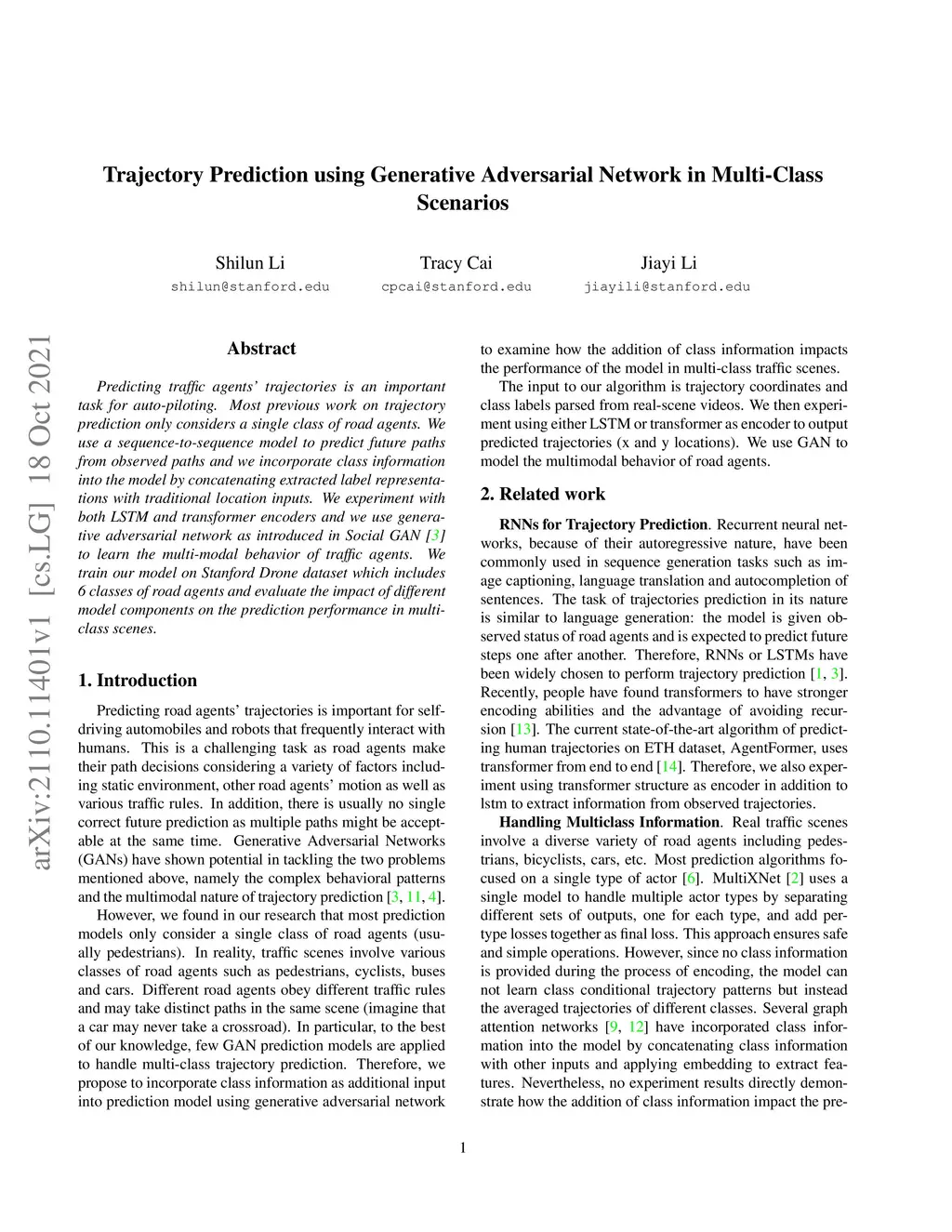 Trajectory Prediction using Generative Adversarial Network in Multi-Class Scenarios

Shilun Li
shilun@stanford.edu

Tracy Cai
cpcai@stanford.edu

Jiayi Li
jiayili@stanford.edu

arXiv:2110.11401v1 [cs.LG] 18 Oct 2021

Abstract

Predicting traffic agents' trajectories is an important task for auto-piloting. Most previous work on trajectory prediction only considers a single class of road agents. We use a sequence-to-sequence model to predict future paths from observed paths and we incorporate class information into the model by concatenating extracted label representations with traditional location inputs. We experiment with both LSTM and transformer encoders and we use generative adversarial network as introduced in Social GAN [3] to learn the multi-modal behavior of traffic agents. We train our model on Stanford Drone dataset which includes 6 classes of road agents and evaluate the impact of different model components on the prediction performance in multi-class scenes.

1. Introduction

Predicting road agents' trajectories is important for self-driving automobiles and robots that frequently interact with humans. This is a challenging task as road agents make their path decisions considering a variety of factors including static environment, other road agents' motion as well as various traffic rules. In addition, there is usually no single correct future prediction as multiple paths might be acceptable at the same time. Generative Adversarial Networks (GANs) have shown potential in tackling the two problems mentioned above, namely the complex behavioral patterns and the multimodal nature of trajectory prediction [3, 11, 4].

However, we found in our research that most prediction models only consider a single class of road agents (usually pedestrians). In reality, traffic scenes involve various classes of road agents such as pedestrians, cyclists, buses and cars. Different road agents obey different traffic rules and may take distinct paths in the same scene (imagine that a car may never take a crossroad). In particular, to the best of our knowledge, few GAN prediction models are applied to handle multi-class trajectory prediction. Therefore, we propose to incorporate class information as additional input into prediction model using generative adversarial network to examine how the addition of class information impacts the performance of the model in multi-class traffic scenes.

The input to our algorithm is trajectory coordinates and class labels parsed from real-scene videos. We then experiment using either LSTM or transformer as encoder to output predicted trajectories (x and y locations). We use GAN to model the multimodal behavior of road agents.

2. Related work

RNNs for Trajectory Prediction. Recurrent neural networks, because of their autoregressive nature, have been commonly used in sequence generation tasks such as image captioning, language translation and autocompletion of sentences. The task of trajectories prediction in its nature is similar to language generation: the model is given observed status of road agents and is expected to predict future steps one after another. Therefore, RNNs or LSTMs have been widely chosen to perform trajectory prediction [1, 3]. Recently, people have found transformers to have stronger encoding abilities and the advantage of avoiding recursion [13]. The current state-of-the-art algorithm of predicting human trajectories on ETH dataset, AgentFormer, uses transformer from end to end [14]. Therefore, we also experiment using transformer structure as encoder in addition to lstm to extract information from observed trajectories.

Handling Multiclass Information. Real traffic scenes involve a diverse variety of road agents including pedestrians, bicyclists, cars, etc. Most prediction algorithms focused on a single type of actor [6]. MultiXNet [2] uses a single model to handle multiple actor types by separating different sets of outputs, one for each type, and add per-type losses together as final loss. This approach ensures safe and simple operations. However, since no class information is provided during the process of encoding, the model can not learn class conditional trajectory patterns but instead the averaged trajectories of different classes. Several graph attention networks [9, 12] have incorporated class information into the model by concatenating class information with other inputs and applying embedding to extract features. Nevertheless, no experiment results directly demonstrate how the addition of class information impact the pre-

1